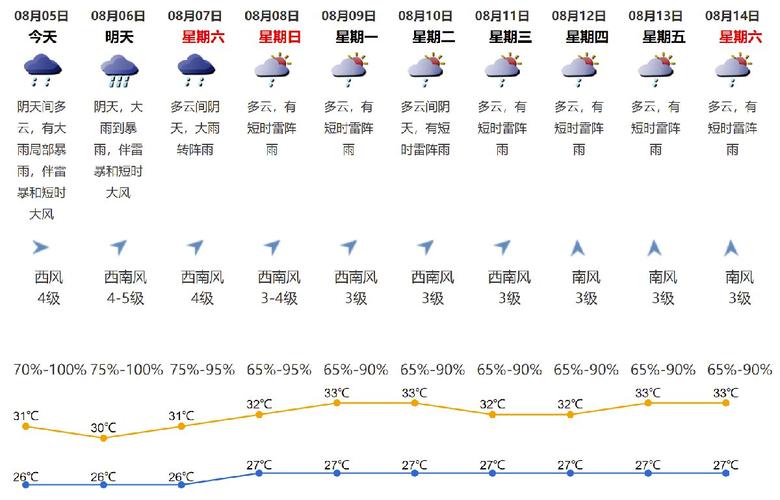 | 08月05日 | 08月06日 | 08月07日 | 08月08日 | 08月09日 | 08月10日 | 08月11日 | 08月12日 | 08月13日 | 08月14日 |
|---|---|---|---|---|---|---|---|---|---|
| 今天 | 明天 | 星期六 | 星期日 | 星期一 | 星期二 | 星期三 | 星期四 | 星期五 | 星期六 |
| 阴天间多云，有大雨局部暴雨，伴雷暴和短时大风 | 阴天，大雨到暴雨，伴雷暴和短时大风 | 多云间阴天，大雨转阵雨 | 多云，有短时雷阵雨 | 多云，有短时雷阵雨 | 多云间阴天，有短时雷阵雨 | 多云，有短时雷阵雨 | 多云，有短时雷阵雨 | 多云，有短时雷阵雨 | 多云，有短时雷阵雨 |
| 西风 4级 | 西南风 4-5级 | 西南风 4级 | 西南风 3-4级 | 西南风 3级 | 西南风 3级 | 西南风 3级 | 南风 3级 | 南风 3级 | 南风 3级 |
| 70%-100% | 75%-100% | 75%-95% | 65%-95% | 65%-90% | 65%-90% | 65%-90% | 65%-90% | 65%-90% | 65%-90% |
| 31℃ | 30℃ | 31℃ | 32℃ | 33℃ | 33℃ | 32℃ | 32℃ | 33℃ | 33℃ |
| 26℃ | 26℃ | 26℃ | 27℃ | 27℃ | 27℃ | 27℃ | 27℃ | 27℃ | 27℃ |